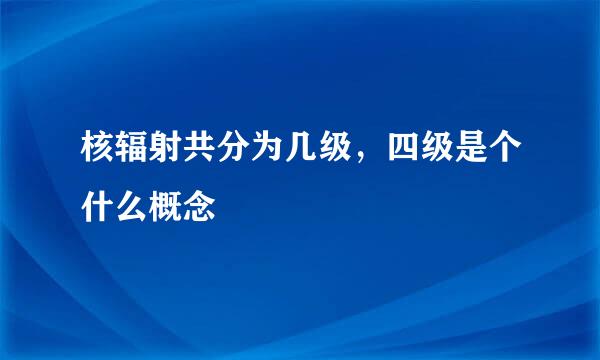 核辐射共分为几级，四级是个什么概念